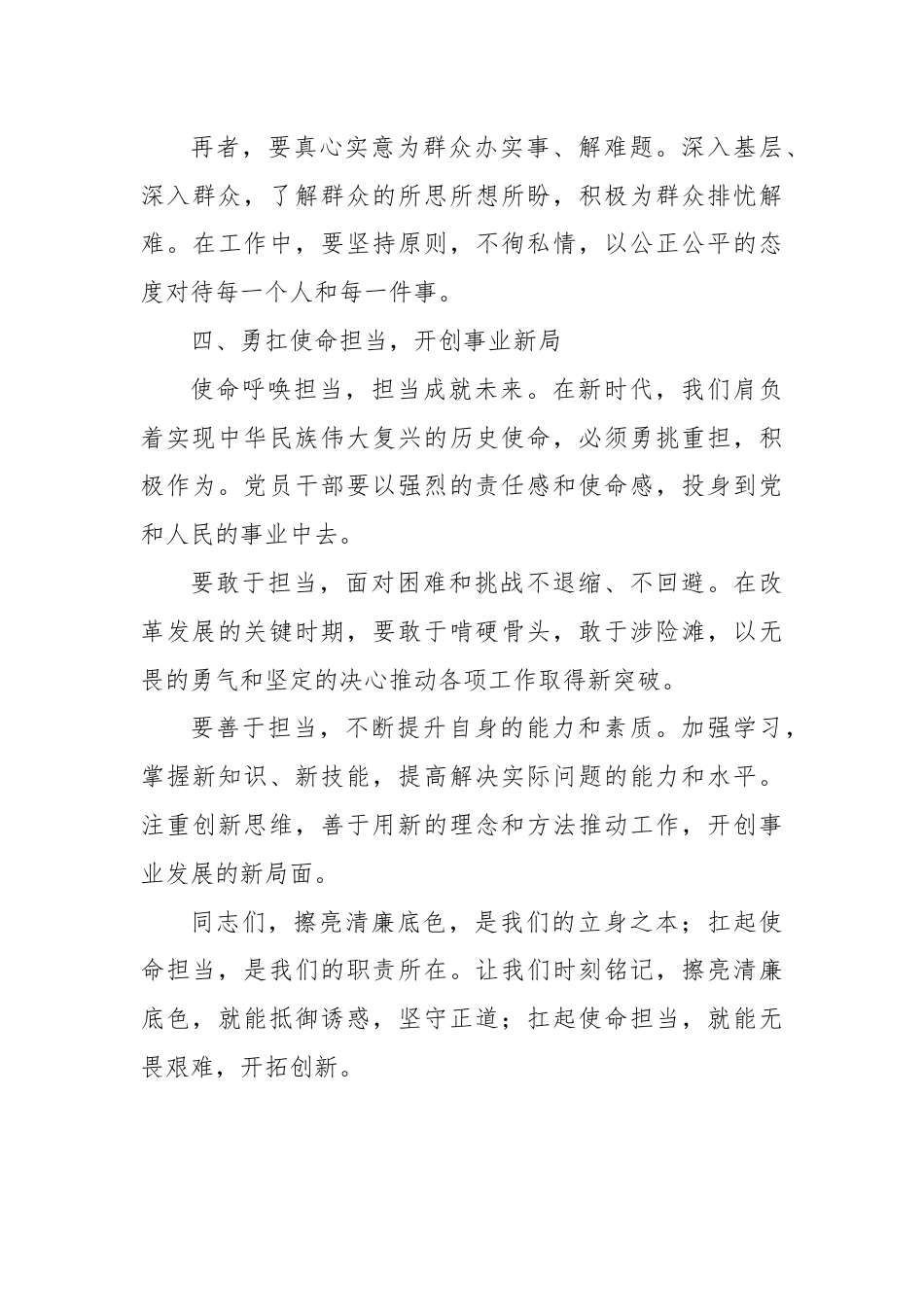 再者，要真心实意为群众办实事、解难题。深入基层、深入群众，了解群众的所思所想所盼，积极为群众排忧解难。在工作中，要坚持原则，不徇私情，以公正公平的态度对待每一个人和每一件事。

四、勇扛使命担当，开创事业新局

使命呼唤担当，担当成就未来。在新时代，我们肩负着实现中华民族伟大复兴的历史使命，必须勇挑重担，积极作为。党员干部要以强烈的责任感和使命感，投身到党和人民的事业中去。

要敢于担当，面对困难和挑战不退缩、不回避。在改革发展的关键时期，要敢于啃硬骨头，敢于涉险滩，以无畏的勇气和坚定的决心推动各项工作取得新突破。

要善于担当，不断提升自身的能力和素质。加强学习，掌握新知识、新技能，提高解决实际问题的能力和水平。注重创新思维，善于用新的理念和方法推动工作，开创事业发展的新局面。

同志们，擦亮清廉底色，是我们的立身之本；扛起使命担当，是我们的职责所在。让我们时刻铭记，擦亮清廉底色，就能抵御诱惑，坚守正道；扛起使命担当，就能无畏艰难，开拓创新。